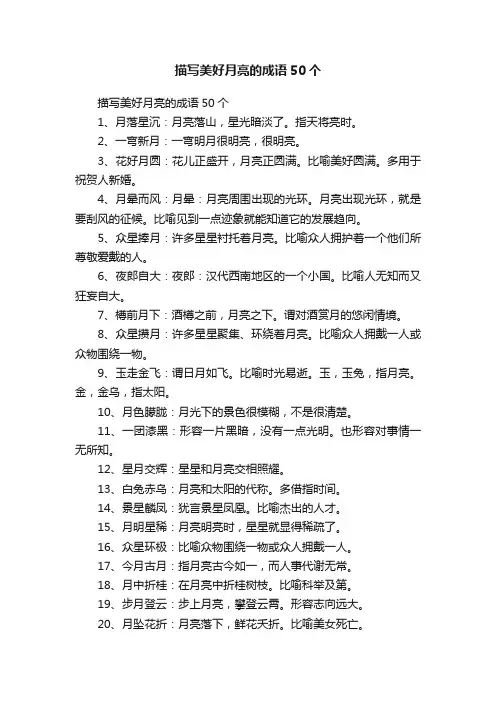 描写美好月亮的成语 50 个

描写美好月亮的成语 50 个

1、月落星沉：月亮落山，星光暗淡了。指天将亮时。

2、一弯新月：一弯明月很明亮，很明亮。

3、花好月圆：花儿正盛开，月亮正圆满。比喻美好圆满。多用于祝贺人新婚。

4、月晕而风：月晕：月亮周围出现的光环。月亮出现光环，就是要刮风的征候。比喻见到一点迹象就能知道它的发展趋向。

5、众星捧月：许多星星衬托着月亮。比喻众人拥护着一个他们所尊敬爱戴的人。

6、夜郎自大：夜郎：汉代西南地区的一个小国。比喻人无知而又狂妄自大。

7、樽前月下：酒樽之前，月亮之下。谓对酒赏月的悠闲情境。

8、众星攒月：许多星星聚集、环绕着月亮。比喻众人拥戴一人或众物围绕一物。

9、玉走金飞：谓日月如飞。比喻时光易逝。玉，玉兔，指月亮。金，金乌，指太阳。

10、月色朦胧：月光下的景色很模糊，不是很清楚。

11、一团漆黑：形容一片黑暗，没有一点光明。也形容对事情一无所知。

12、星月交辉：星星和月亮交相照耀。

13、白兔赤乌：月亮和太阳的代称。多借指时间。

14、景星麟凤：犹言景星凤凰。比喻杰出的人才。

15、月明星稀：月亮明亮时，星星就显得稀疏了。

16、众星环极：比喻众物围绕一物或众人拥戴一人。

17、今月古月：指月亮古今如一，而人事代谢无常。

18、月中折桂：在月亮中折桂树枝。比喻科举及第。

19、步月登云：步上月亮，攀登云霄。形容志向远大。

20、月坠花折：月亮落下，鲜花夭折。比喻美女死亡。